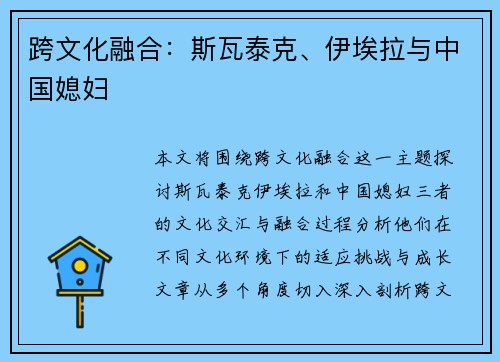 跨文化融合：斯瓦泰克、伊埃拉与中国媳妇

本文将围绕跨文化融合这一主题探讨斯瓦泰克伊埃拉和中国媳妇三者的文化交汇与融合过程分析他们在不同文化环境下的适应挑战与成长文章从多个角度切入深入剖析跨文